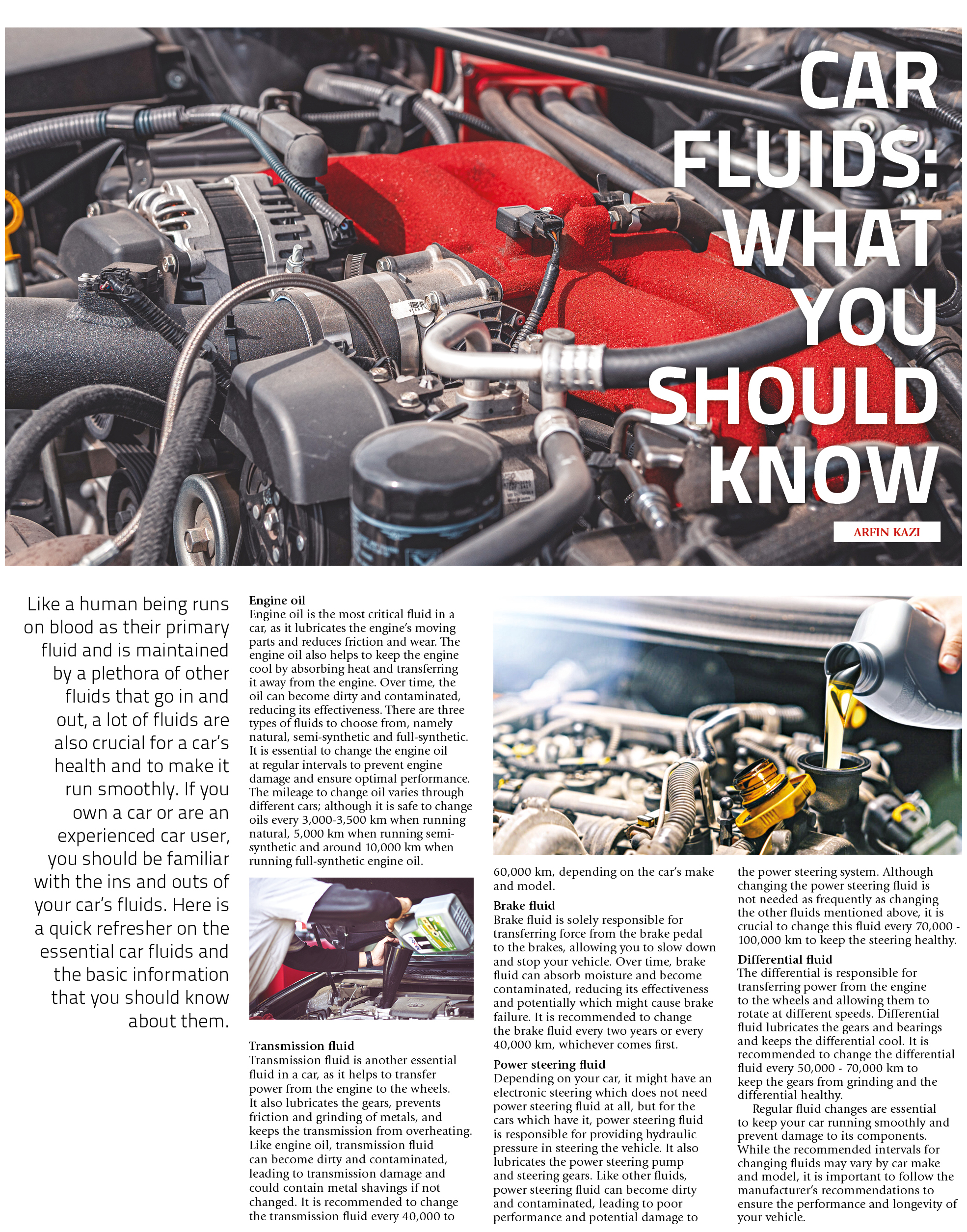 CAR FLUIDS: WHAT YOU SHOULD KNOW

ARFIN KAZI

Like a human being runs on blood as their primary fluid and is maintained by a plethora of other fluids that go in and out, a lot of fluids are also crucial for a car's health and to make it run smoothly. If you own a car or are an experienced car user, you should be familiar with the ins and outs of your car's fluids. Here is a quick refresher on the essential car fluids and the basic information that you should know about them.

Engine oil
Engine oil is the most critical fluid in a car, as it lubricates the engine's moving parts and reduces friction and wear. The engine oil also helps to keep the engine cool by absorbing heat and transferring it away from the engine. Over time, the oil can become dirty and contaminated, reducing its effectiveness. There are three types of fluids to choose from, namely natural, semi-synthetic and full-synthetic. It is essential to change the engine oil at regular intervals to prevent engine damage and ensure optimal performance. The mileage to change oil varies through different cars; although it is safe to change oils every 3,000-3,500 km when running natural, 5,000 km when running semi-synthetic and around 10,000 km when running full-synthetic engine oil.

Transmission fluid
Transmission fluid is another essential fluid in a car, as it helps to transfer power from the engine to the wheels. It also lubricates the gears, prevents friction and grinding of metals, and keeps the transmission from overheating. Like engine oil, transmission fluid can become dirty and contaminated, leading to transmission damage and could contain metal shavings if not changed. It is recommended to change the transmission fluid every 40,000 to 60,000 km, depending on the car's make and model.

Brake fluid
Brake fluid is solely responsible for transferring force from the brake pedal to the brakes, allowing you to slow down and stop your vehicle. Over time, brake fluid can absorb moisture and become contaminated, reducing its effectiveness and potentially which might cause brake failure. It is recommended to change the brake fluid every two years or every 40,000 km, whichever comes first.

Power steering fluid
Depending on your car, it might have an electronic steering which does not need power steering fluid at all, but for the cars which have it, power steering fluid is responsible for providing hydraulic pressure in steering the vehicle. It also lubricates the power steering pump and steering gears. Like other fluids, power steering fluid can become dirty and contaminated, leading to poor performance and potential damage to the power steering system. Although changing the power steering fluid is not needed as frequently as changing the other fluids mentioned above, it is crucial to change this fluid every 70,000 - 100,000 km to keep the steering healthy.

Differential fluid
The differential is responsible for transferring power from the engine to the wheels and allowing them to rotate at different speeds. Differential fluid lubricates the gears and bearings and keeps the differential cool. It is recommended to change the differential fluid every 50,000 - 70,000 km to keep the gears from grinding and the differential healthy.

Regular fluid changes are essential to keep your car running smoothly and prevent damage to its components. While the recommended intervals for changing fluids may vary by car make and model, it is important to follow the manufacturer's recommendations to ensure the performance and longevity of your vehicle.